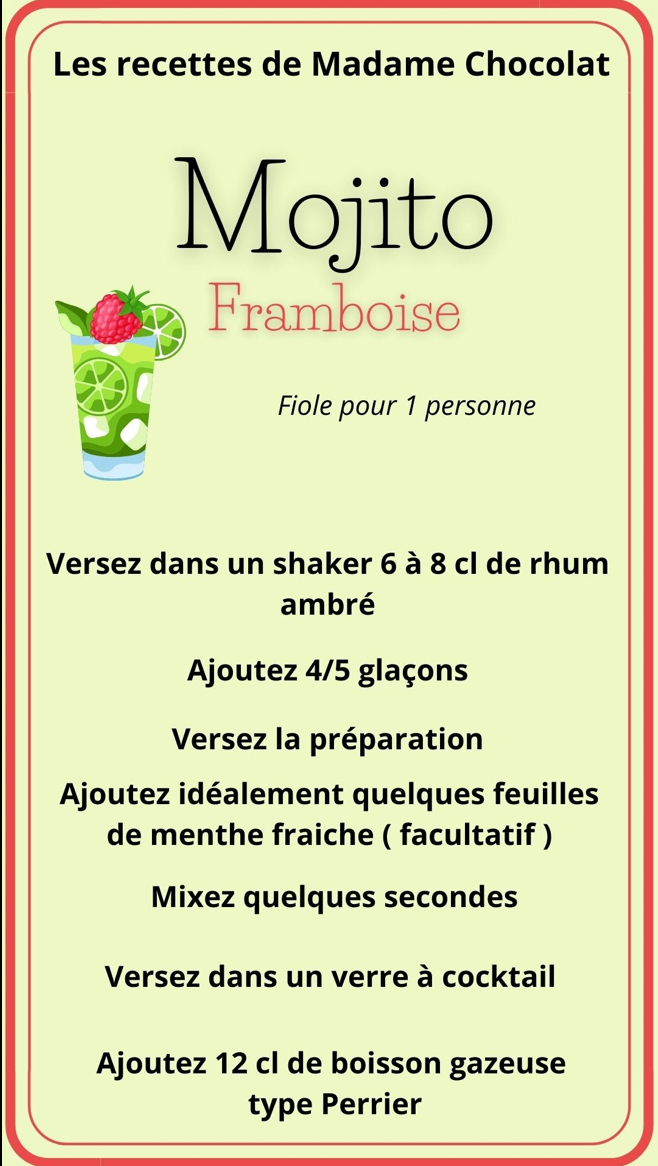 Les recettes de Madame Chocolat

Mojito

Framboise

Fiole pour 1 personne

Versez dans un shaker 6 à 8 cl de rhum ambré

Ajoutez 4/5 glaçons

Versez la préparation

Ajoutez idéalement quelques feuilles de menthe fraiche ( facultatif )

Mixez quelques secondes

Versez dans un verre à cocktail

Ajoutez 12 cl de boisson gazeuse type Perrier